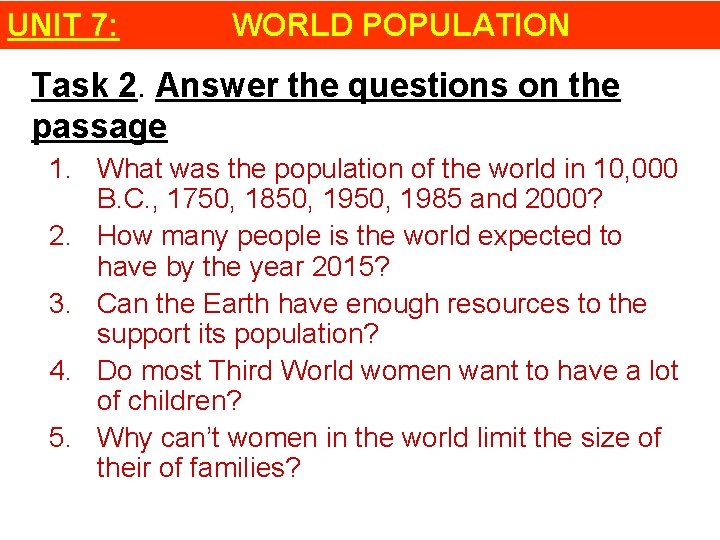 UNIT 7: WORLD POPULATION

Task 2. Answer the questions on the passage

1. What was the population of the world in 10,000 B.C., 1750, 1850, 1950, 1985 and 2000?
2. How many people is the world expected to have by the year 2015?
3. Can the Earth have enough resources to the support its population?
4. Do most Third World women want to have a lot of children?
5. Why can't women in the world limit the size of their of families?